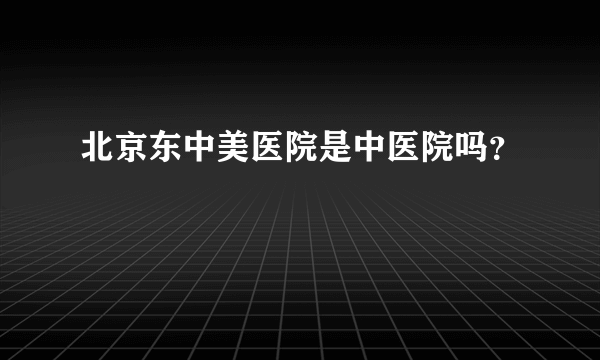 北京东中美医院是中医院吗？